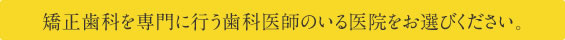 矯正歯科を専門に行う歯科医師のいる医院をお選びください。